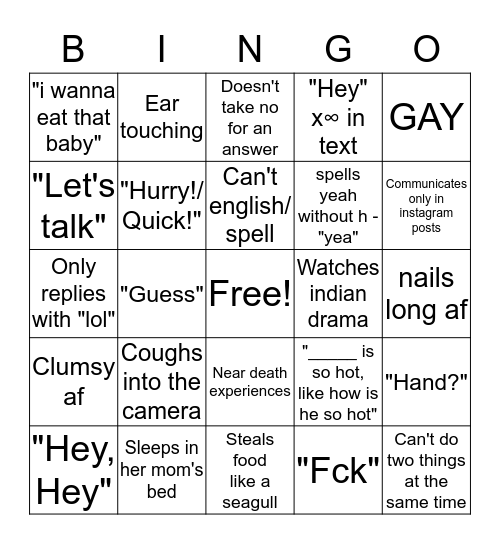 | B | I | N | G | O |
|---|---|---|---|---|
| "i wanna eat that baby" | Ear touching | Doesn't take no for an answer | "Hey" x∞ in text | GAY |
| "Let's talk" | "Hurry!/ Quick!" | Can't english/ spell | spells yeah without h - "yea" | Communicates only in instagram posts |
| Only replies with "lol" | "Guess" | Free! | Watches indian drama | nails long af |
| Clumsy af | Coughs into the camera | Near death experiences | "_____ is so hot, like how is he so hot" | "Hand?" |
| "Hey, Hey" | Sleeps in her mom's bed | Steals food like a seagull | "Fck" | Can't do two things at the same time |